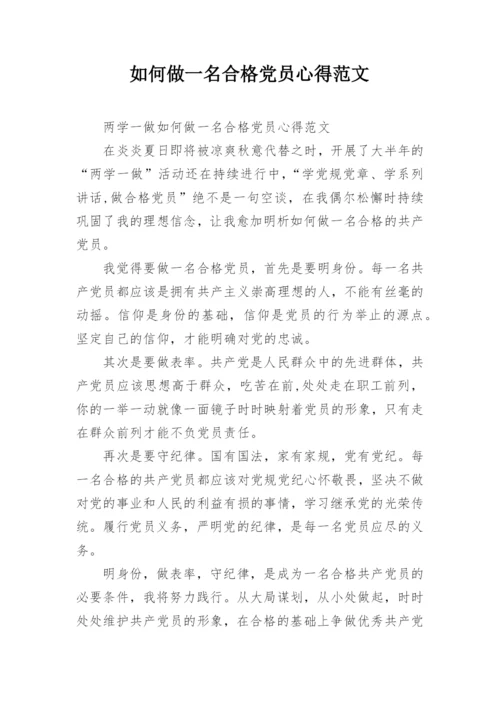 如何做一名合格党员心得范文

两学一做如何做一名合格党员心得范文

在炎炎夏日即将被凉爽秋意代替之时，开展了大半年的“两学一做”活动还在持续进行中，“学党规党章、学系列讲话,做合格党员”绝不是一句空谈，在我偶尔松懈时持续巩固了我的理想信念，让我愈加明析如何做一名合格的共产党员。

我觉得要做一名合格党员，首先是要明身份。每一名共产党员都应该是拥有共产主义崇高理想的人，不能有丝毫的动摇。信仰是身份的基础，信仰是党员的行为举止的源点。坚定自己的信仰，才能明确对党的忠诚。

其次是要做表率。共产党是人民群众中的先进群体，共产党员应该思想高于群众，吃苦在前,处处走在职工前列，你的一举一动就像一面镜子时时映射着党员的形象，只有走在群众前列才能不负党员责任。

再次是要守纪律。国有国法，家有家规，党有党纪。每一名合格的共产党员都应该对党规党纪心怀敬畏，坚决不做对党的事业和人民的利益有损的事情，学习继承党的光荣传统。履行党员义务，严明党的纪律，是每一名党员应尽的义务。

明身份，做表率，守纪律，是成为一名合格共产党员的必要条件，我将努力践行。从大局谋划，从小处做起，时时处处维护共产党员的形象，在合格的基础上争做优秀共产党